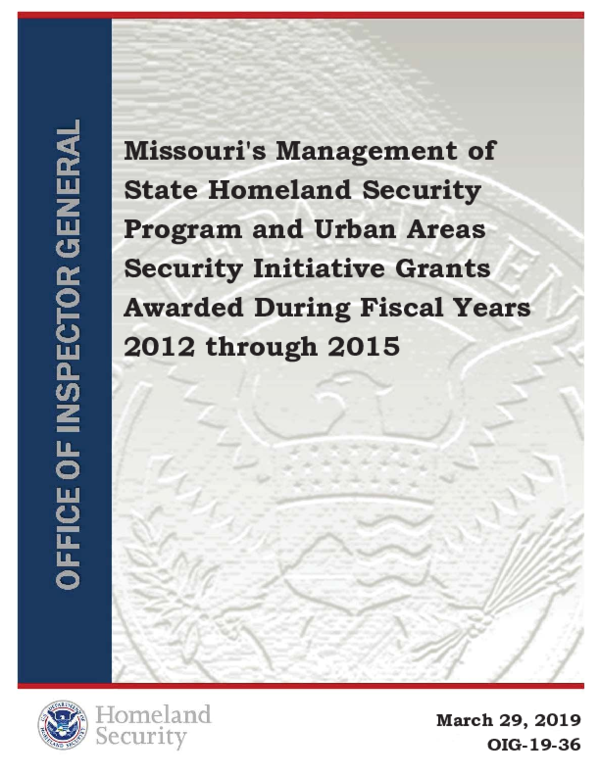 OFFICE OF INSPECTOR GENERAL

Missouri's Management of State Homeland Security Program and Urban Areas Security Initiative Grants Awarded During Fiscal Years 2012 through 2015

Homeland Security

March 29, 2019
OIG-19-36